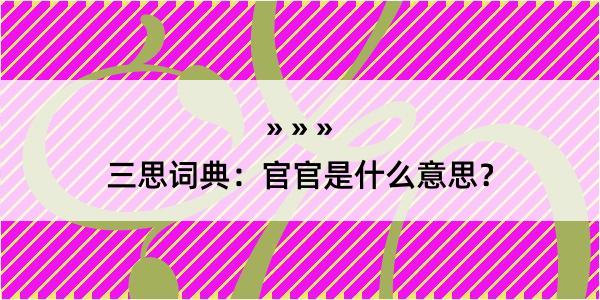 » » »

三思词典：官官是什么意思？